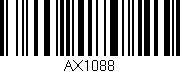 AX1088